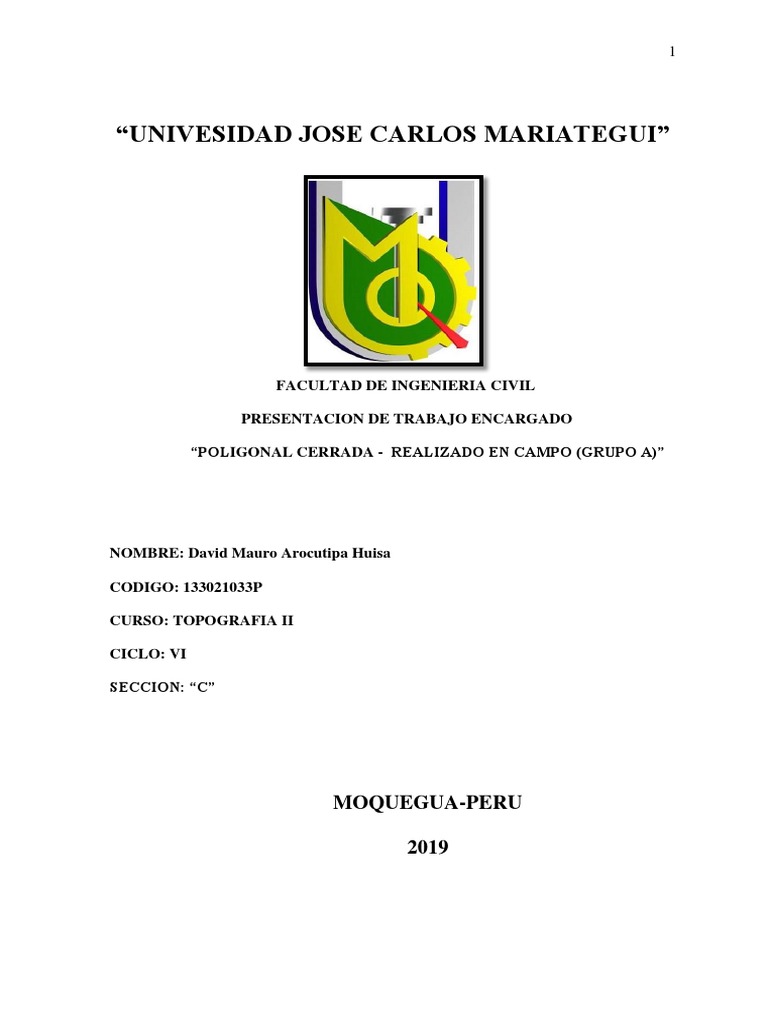 1

“UNIVESIDAD JOSE CARLOS MARIATEGUI”

FACULTAD DE INGENIERIA CIVIL

PRESENTACION DE TRABAJO ENCARGADO

“POLIGONAL CERRADA - REALIZADO EN CAMPO (GRUPO A)”

NOMBRE: David Mauro Arocutipa Huisa

CODIGO: 133021033P

CURSO: TOPOGRAFIA II

CICLO: VI

SECCION: “C”

MOQUEGUA-PERU

2019